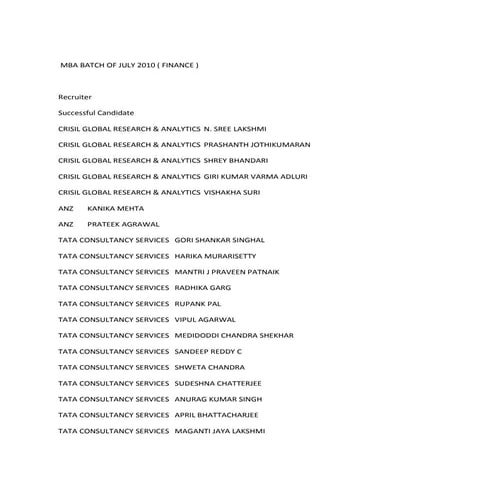 MBA BATCH OF JULY 2010 ( FINANCE )

Recruiter

Successful Candidate

CRISIL GLOBAL RESEARCH & ANALYTICS N. SREE LAKSHMI

CRISIL GLOBAL RESEARCH & ANALYTICS PRASHANTH JOTHIKUMARAN

CRISIL GLOBAL RESEARCH & ANALYTICS SHREY BHANDARI

CRISIL GLOBAL RESEARCH & ANALYTICS GIRI KUMAR VARMA ADLURI

CRISIL GLOBAL RESEARCH & ANALYTICS VISHAKHA SURI

ANZ KANIKA MEHTA

ANZ PRATEEK AGRAWAL

TATA CONSULTANCY SERVICES GORI SHANKAR SINGHAL

TATA CONSULTANCY SERVICES HARIKA MURARISETTY

TATA CONSULTANCY SERVICES MANTRI J PRAVEEN PATNAIK

TATA CONSULTANCY SERVICES RADHIKA GARG

TATA CONSULTANCY SERVICES RUPANK PAL

TATA CONSULTANCY SERVICES VIPUL AGARWAL

TATA CONSULTANCY SERVICES MEDIDODDI CHANDRA SHEKHAR

TATA CONSULTANCY SERVICES SANDEEP REDDY C

TATA CONSULTANCY SERVICES SHWETA CHANDRA

TATA CONSULTANCY SERVICES SUDESHNA CHATTERJEE

TATA CONSULTANCY SERVICES ANURAG KUMAR SINGH

TATA CONSULTANCY SERVICES APRIL BHATTACHARJEE

TATA CONSULTANCY SERVICES MAGANTI JAYA LAKSHMI